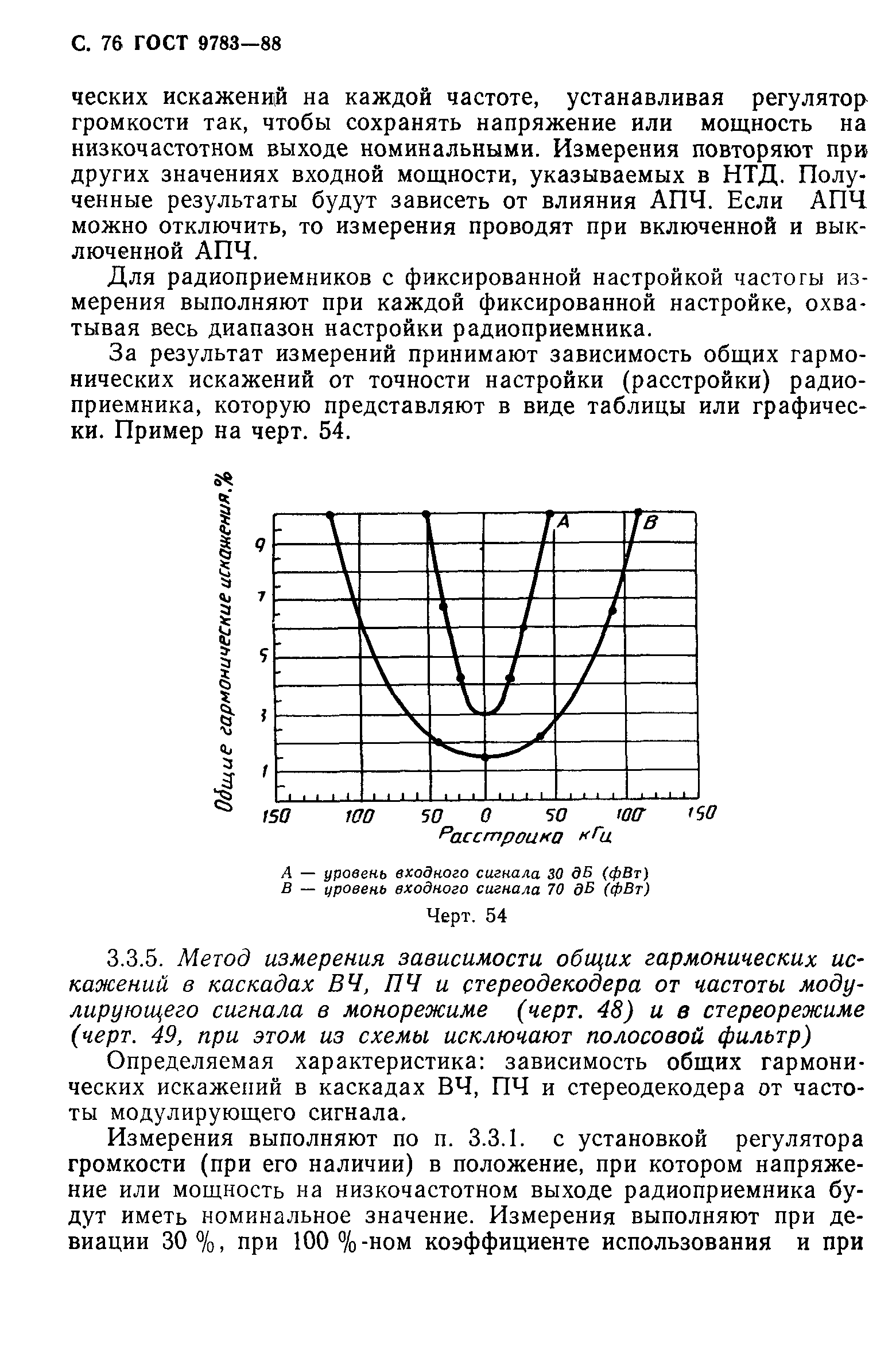 С. 76 ГОСТ 9783—88

ческих искажений на каждой частоте, устанавливая регулятор громкости так, чтобы сохранять напряжение или мощность на низкочастотном выходе номинальными. Измерения повторяют при других значениях входной мощности, указываемых в НТД. Полученные результаты будут зависеть от влияния АПЧ. Если АПЧ можно отключить, то измерения проводят при включенной и выключенной АПЧ.

Для радиоприемников с фиксированной настройкой частоты измерения выполняют при каждой фиксированной настройке, охватывая весь диапазон настройки радиоприемника.

За результат измерений принимают зависимость общих гармонических искажений от точности настройки (расстройки) радиоприемника, которую представляют в виде таблицы или графически. Пример на черт. 54.

Общие гармонические искажения,%

9
7
5
3
1

A
B

150 100 50 0 50 100 150
Расстройка кГц

А — уровень входного сигнала 30 дБ (фВт)
В — уровень входного сигнала 70 дБ (фВт)

Черт. 54

3.3.5. Метод измерения зависимости общих гармонических искажений в каскадах ВЧ, ПЧ и стереодекодера от частоты модулирующего сигнала в монорежиме (черт. 48) и в стереорежиме (черт. 49, при этом из схемы исключают полосовой фильтр)

Определяемая характеристика: зависимость общих гармонических искажений в каскадах ВЧ, ПЧ и стереодекодера от частоты модулирующего сигнала.

Измерения выполняют по п. 3.3.1. с установкой регулятора громкости (при его наличии) в положение, при котором напряжение или мощность на низкочастотном выходе радиоприемника будут иметь номинальное значение. Измерения выполняют при девиации 30 %, при 100 %-ном коэффициенте использования и при